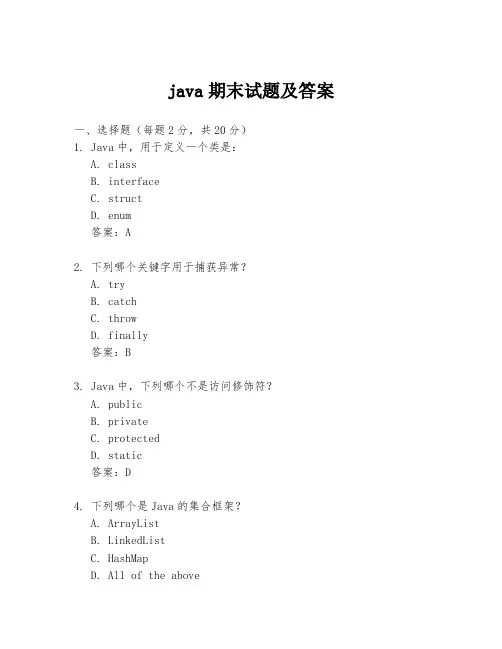 java 期末试题及答案

一、选择题（每题 2 分，共 20 分）
1. Java 中，用于定义一个类是：
A. class
B. interface
C. struct
D. enum
答案：A

2. 下列哪个关键字用于捕获异常？
A. try
B. catch
C. throw
D. finally
答案：B

3. Java 中，下列哪个不是访问修饰符？
A. public
B. private
C. protected
D. static
答案：D

4. 下列哪个是 Java 的集合框架？
A. ArrayList
B. LinkedList
C. HashMap
D. All of the above